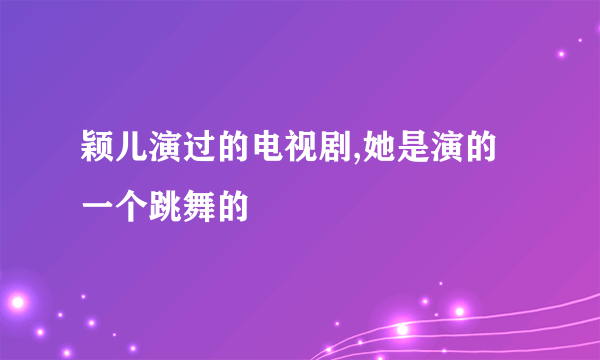 颖儿演过的电视剧,她是演的一个跳舞的